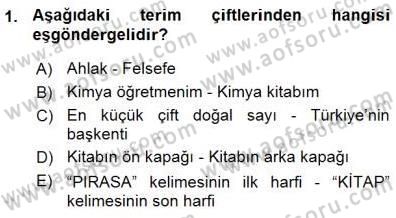 1. Aşağıdaki terim çiftlerinden hangisi eşgöndergelidir?

A) Ahlak - Felsefe

B) Kimya öğretmenim - Kimya kitabım

C) En küçük çift doğal sayı - Türkiye'nin başkenti

D) Kitabın ön kapağı - Kitabın arka kapağı

E) "PIRASA" kelimesinin ilk harfi - "KİTAP" kelimesinin son harfi

www.aofsoru.com